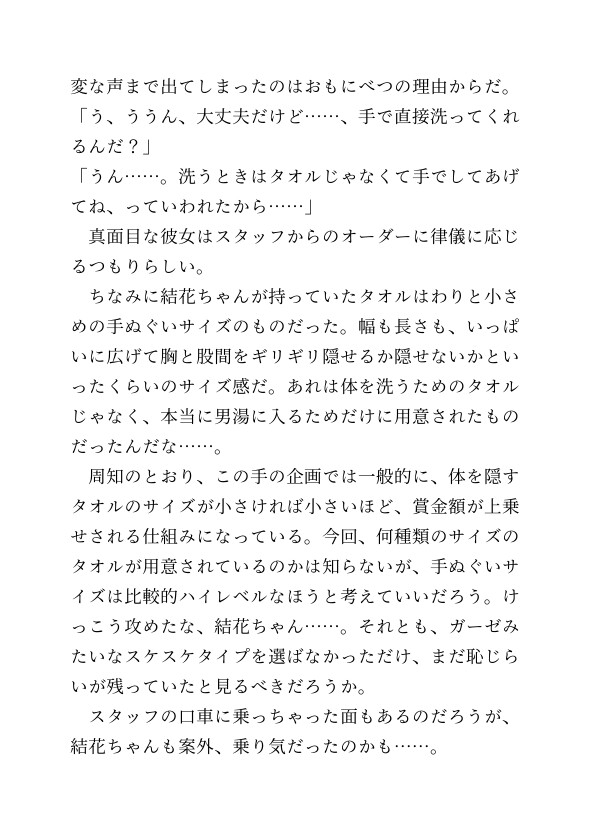 変な声まで出てしまったのはおもにべつの理由からだ。
「う、ううん、大丈夫だけど……、手で直接洗ってくれるんだ？」
「うん……。洗うときはタオルじゃなくて手でしてあげてね、っていわれたから……」
真面目な彼女はスタッフからのオーダーに律儀に応じるつもりらしい。
ちなみに結花ちゃんが持っていたタオルはわりと小さめの手ぬぐいサイズのものだった。幅も長さも、いっぱいに広げて胸と股間をギリギリ隠せるか隠せないかといったくらいのサイズ感だ。あれは体を洗うためのタオルじゃなく、本当に男湯に入るためだけに用意されたものだったんだな……。
周知のとおり、この手の企画では一般的に、体を隠すタオルのサイズが小さければ小さいほど、賞金額が上乗せされる仕組みになっている。今回、何種類のサイズのタオルが用意されているのかは知らないが、手ぬぐいサイズは比較的ハイレベルなほうと考えていいだろう。けっこう攻めたな、結花ちゃん……。それとも、ガーゼみたいなスケスケタイプを選ばなかっただけ、まだ恥じらいが残っていたと見るべきだろうか。
スタッフの口車に乗っちゃった面もあるのだろうが、結花ちゃんも案外、乗り気だったのかも……。